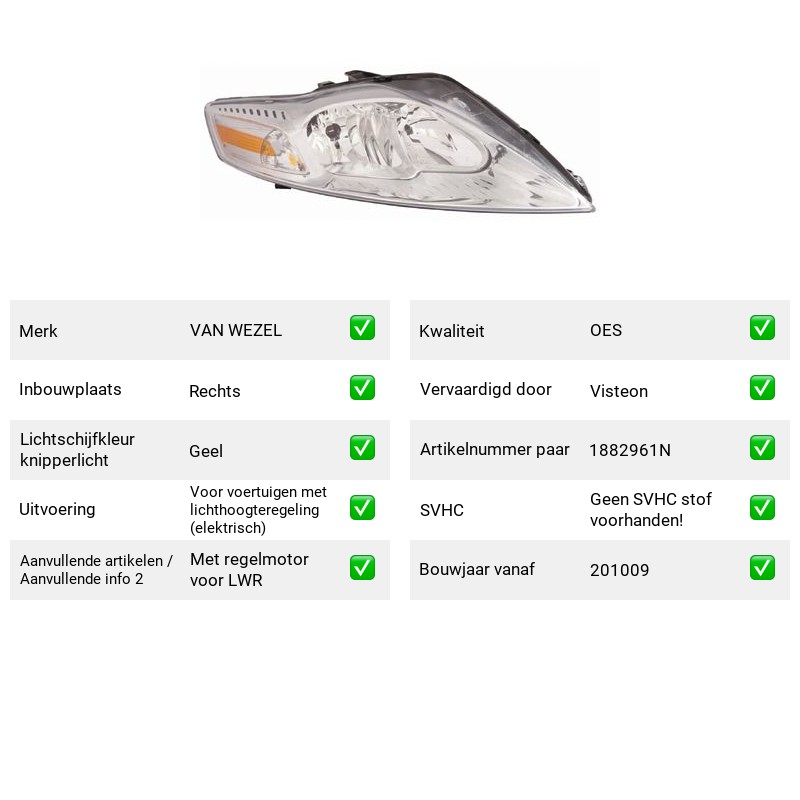 Merk VAN WEZEL ☑

Inbouwplaats Rechts ☑

Lichtschijfkleur knipperlicht Geel ☑

Uitvoering Voor voertuigen met lichthoogteregeling (elektrisch) ☑

Aanvullende artikelen / Aanvullende info 2 Met regelmotor voor LWR ☑

Kwaliteit OES ☑

Vervaardigd door Visteon ☑

Artikelnummer paar 1882961N ☑

SVHC Geen SVHC stof voorhanden! ☑

Bouwjaar vanaf 201009 ☑